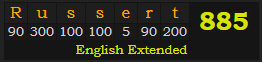 | R | u | s | s | e | r | t |
|---|---|---|---|---|---|---|
| 90 | 300 | 100 | 100 | 5 | 90 | 200 |

885

English Extended